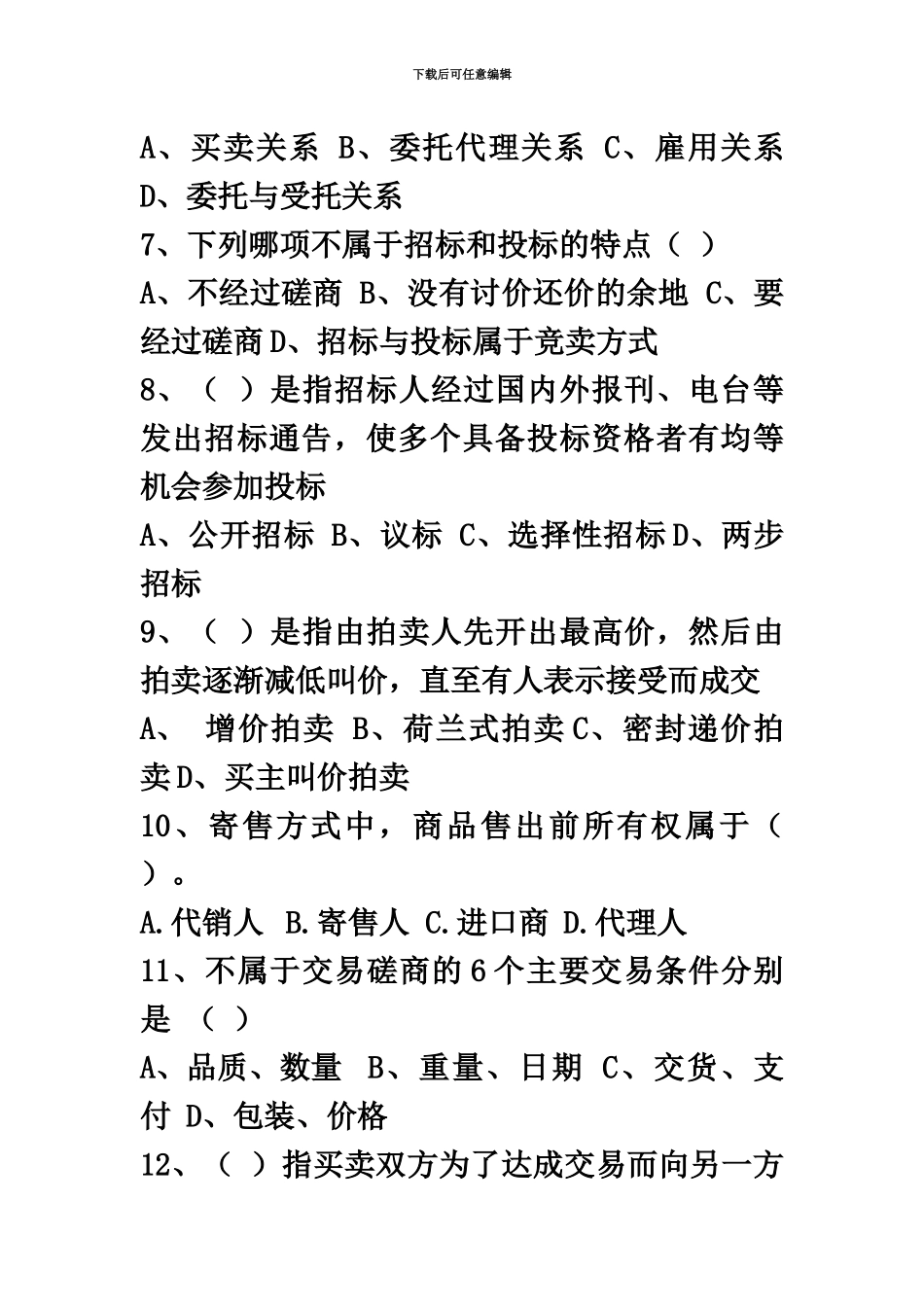 下载后可任意编辑

A、买卖关系 B、委托代理关系 C、雇用关系 D、委托与受托关系

7、下列哪项不属于招标和投标的特点（ ）

A、不经过磋商 B、没有讨价还价的余地 C、要经过磋商 D、招标与投标属于竞卖方式

8、（ ）是指招标人经过国内外报刊、电台等发出招标通告，使多个具备投标资格者有均等机会参加投标

A、公开招标 B、议标 C、选择性招标 D、两步招标

9、（ ）是指由拍卖人先开出最高价，然后由拍卖逐渐减低叫价，直至有人表示接受而成交

A、 增价拍卖 B、荷兰式拍卖 C、密封递价拍卖 D、买主叫价拍卖

10、寄售方式中，商品售出前所有权属于（ ）。

A.代销人 B.寄售人 C.进口商 D.代理人

11、不属于交易磋商的6个主要交易条件分别是 （ ）

A、品质、数量 B、重量、日期 C、交货、支付 D、包装、价格

12、（ ）指买卖双方为了达成交易而向另一方